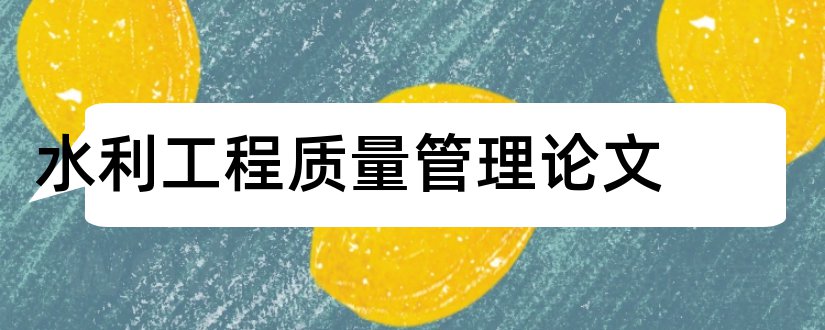 水利工程质量管理论文